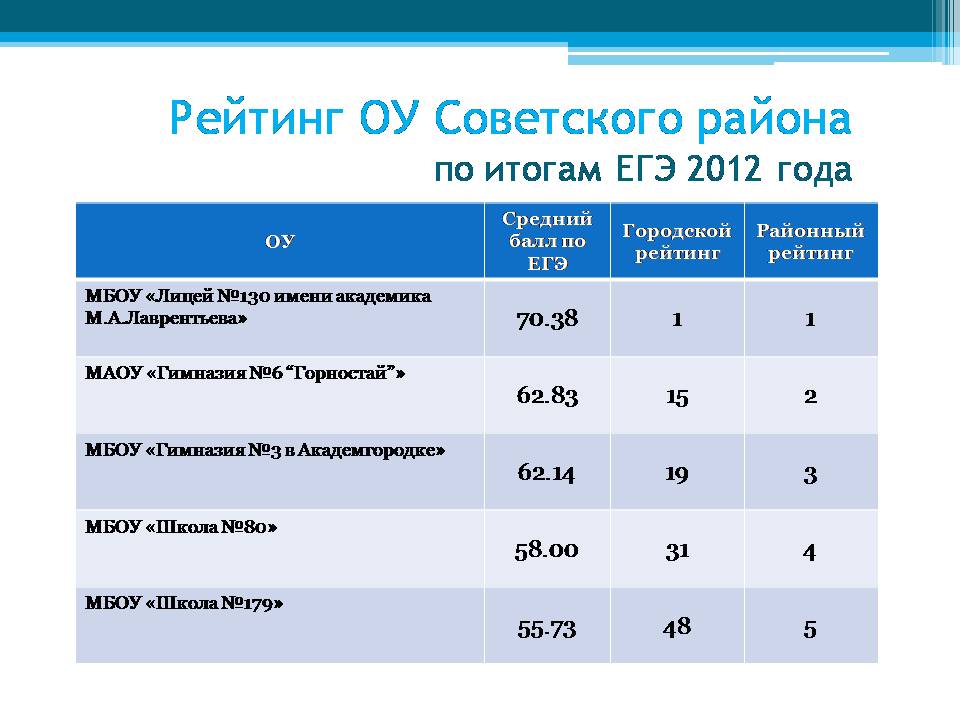 Рейтинг ОУ Советского района
по итогам ЕГЭ 2012 года

| ОУ | Средний балл по ЕГЭ | Городской рейтинг | Районный рейтинг |
|---|---|---|---|
| МБОУ «Лицей №130 имени академика М.А.Лаврентьева» | 70.38 | 1 | 1 |
| МАОУ «Гимназия №6 “Горностай”» | 62.83 | 15 | 2 |
| МБОУ «Гимназия №3 в Академгородке» | 62.14 | 19 | 3 |
| МБОУ «Школа №80» | 58.00 | 31 | 4 |
| МБОУ «Школа №179» | 55.73 | 48 | 5 |